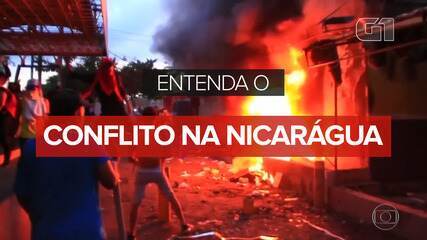 G1

ENTENDA O

CONFLITO NA NICARÁGUA